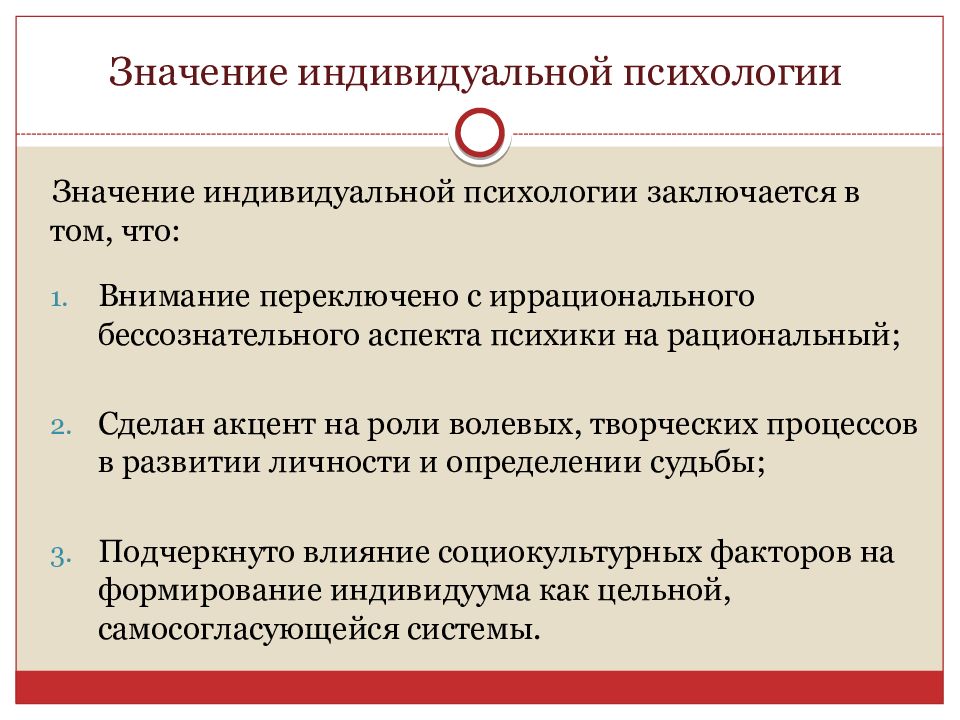 Значение индивидуальной психологии

Значение индивидуальной психологии заключается в том, что:

1. Внимание переключено с иррационального бессознательного аспекта психики на рациональный;

2. Сделан акцент на роли волевых, творческих процессов в развитии личности и определении судьбы;

3. Подчеркнуто влияние социокультурных факторов на формирование индивидуума как цельной, самосогласующейся системы.